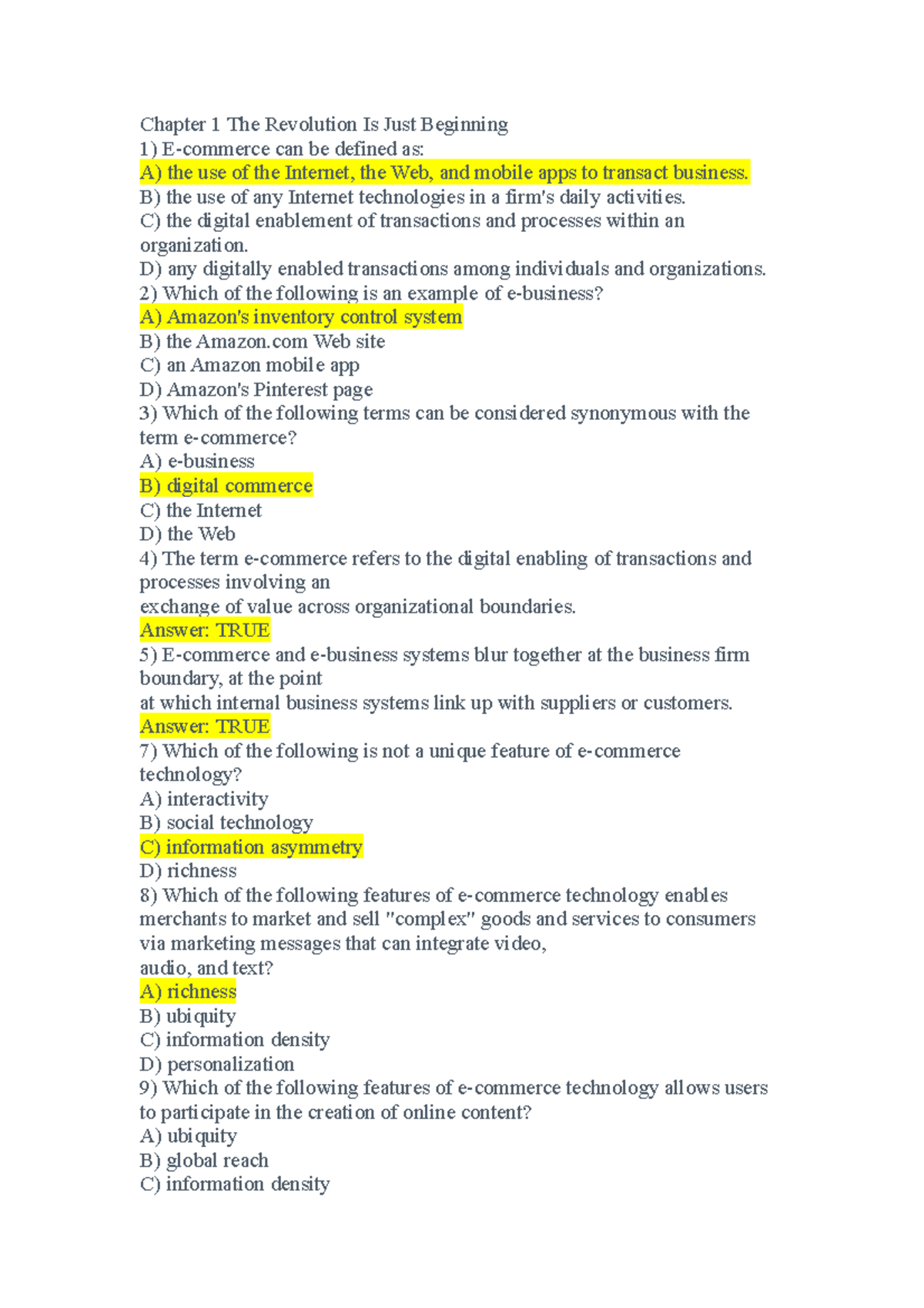 Chapter 1 The Revolution Is Just Beginning
1) E-commerce can be defined as:
A) the use of the Internet, the Web, and mobile apps to transact business.
B) the use of any Internet technologies in a firm's daily activities.
C) the digital enablement of transactions and processes within an organization.
D) any digitally enabled transactions among individuals and organizations.
2) Which of the following is an example of e-business?
A) Amazon's inventory control system
B) the Amazon.com Web site
C) an Amazon mobile app
D) Amazon's Pinterest page
3) Which of the following terms can be considered synonymous with the term e-commerce?
A) e-business
B) digital commerce
C) the Internet
D) the Web
4) The term e-commerce refers to the digital enabling of transactions and processes involving an
exchange of value across organizational boundaries.
Answer: TRUE
5) E-commerce and e-business systems blur together at the business firm boundary, at the point
at which internal business systems link up with suppliers or customers.
Answer: TRUE
7) Which of the following is not a unique feature of e-commerce technology?
A) interactivity
B) social technology
C) information asymmetry
D) richness
8) Which of the following features of e-commerce technology enables merchants to market and sell "complex" goods and services to consumers via marketing messages that can integrate video,
audio, and text?
A) richness
B) ubiquity
C) information density
D) personalization
9) Which of the following features of e-commerce technology allows users to participate in the creation of online content?
A) ubiquity
B) global reach
C) information density